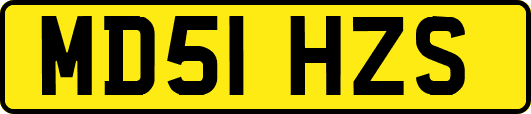 MD51 HZS